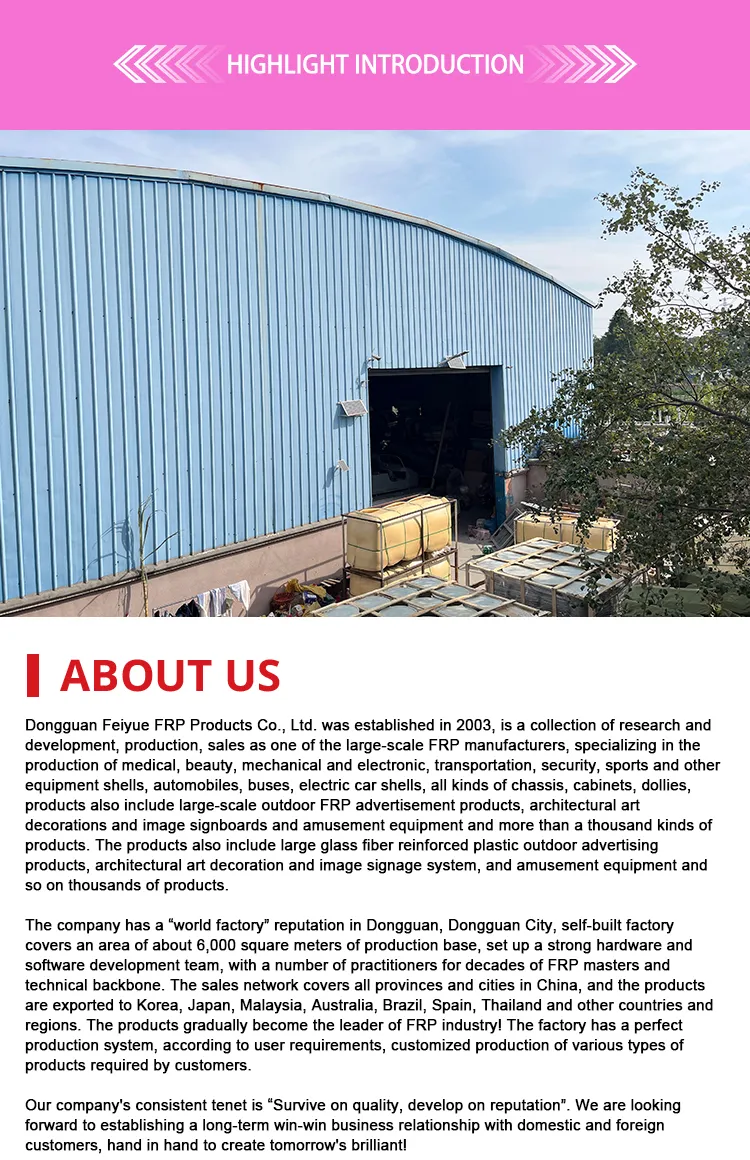 HIGHLIGHT INTRODUCTION

ABOUT US

Dongguan Feiyue FRP Products Co., Ltd. was established in 2003, is a collection of research and development, production, sales as one of the large-scale FRP manufacturers, specializing in the production of medical, beauty, mechanical and electronic, transportation, security, sports and other equipment shells, automobiles, buses, electric car shells, all kinds of chassis, cabinets, dollies, products also include large-scale outdoor FRP advertisement products, architectural art decorations and image signboards and amusement equipment and more than a thousand kinds of products. The products also include large glass fiber reinforced plastic outdoor advertising products, architectural art decoration and image signage system, and amusement equipment and so on thousands of products.

The company has a “world factory” reputation in Dongguan, Dongguan City, self-built factory covers an area of about 6,000 square meters of production base, set up a strong hardware and software development team, with a number of practitioners for decades of FRP masters and technical backbone. The sales network covers all provinces and cities in China, and the products are exported to Korea, Japan, Malaysia, Australia, Brazil, Spain, Thailand and other countries and regions. The products gradually become the leader of FRP industry! The factory has a perfect production system, according to user requirements, customized production of various types of products required by customers.

Our company's consistent tenet is “Survive on quality, develop on reputation”. We are looking forward to establishing a long-term win-win business relationship with domestic and foreign customers, hand in hand to create tomorrow's brilliant!